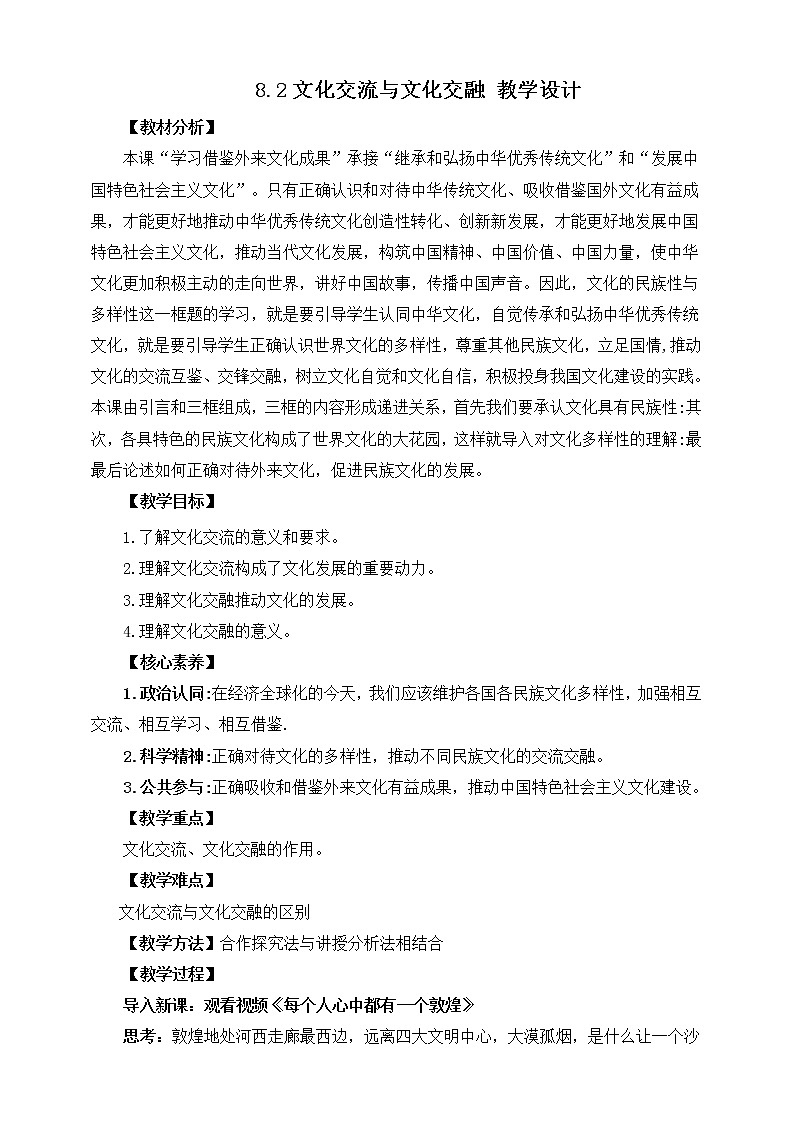 8.2 文化交流与文化交融 教学设计

【教材分析】

本课“学习借鉴外来文化成果”承接“继承和弘扬中华优秀传统文化”和“发展中国特色社会主义文化”。只有正确认识和对待中华传统文化、吸收借鉴国外文化有益成果，才能更好地推动中华优秀传统文化创造性转化、创新新发展，才能更好地发展中国特色社会主义文化，推动当代文化发展，构筑中国精神、中国价值、中国力量，使中华文化更加积极主动的走向世界，讲好中国故事，传播中国声音。因此，文化的民族性与多样性这一框题的学习，就是要引导学生认同中华文化，自觉传承和弘扬中华优秀传统文化，就是要引导学生正确认识世界文化的多样性，尊重其他民族文化，立足国情，推动文化的交流互鉴、交锋交融，树立文化自觉和文化自信，积极投身我国文化建设的实践。本课由引言和三框组成，三框的内容形成递进关系，首先我们要承认文化具有民族性:其次，各具特色的民族文化构成了世界文化的大花园，这样就导入对文化多样性的理解:最最后论述如何正确对待外来文化，促进民族文化的发展。

【教学目标】

1.了解文化交流的意义和要求。

2.理解文化交流构成了文化发展的重要动力。

3.理解文化交融推动文化的发展。

4.理解文化交融的意义。

【核心素养】

1.政治认同:在经济全球化的今天，我们应该维护各国各民族文化多样性，加强相互交流、相互学习、相互借鉴.

2.科学精神:正确对待文化的多样性，推动不同民族文化的交流交融。

3.公共参与:正确吸收和借鉴外来文化有益成果，推动中国特色社会主义文化建设。

【教学重点】

文化交流、文化交融的作用。

【教学难点】

文化交流与文化交融的区别

【教学方法】合作探究法与讲授分析法相结合

【教学过程】

导入新课：观看视频《每个人心中都有一个敦煌》

思考：敦煌地处河西走廊最西边，远离四大文明中心，大漠孤烟，是什么让一个沙